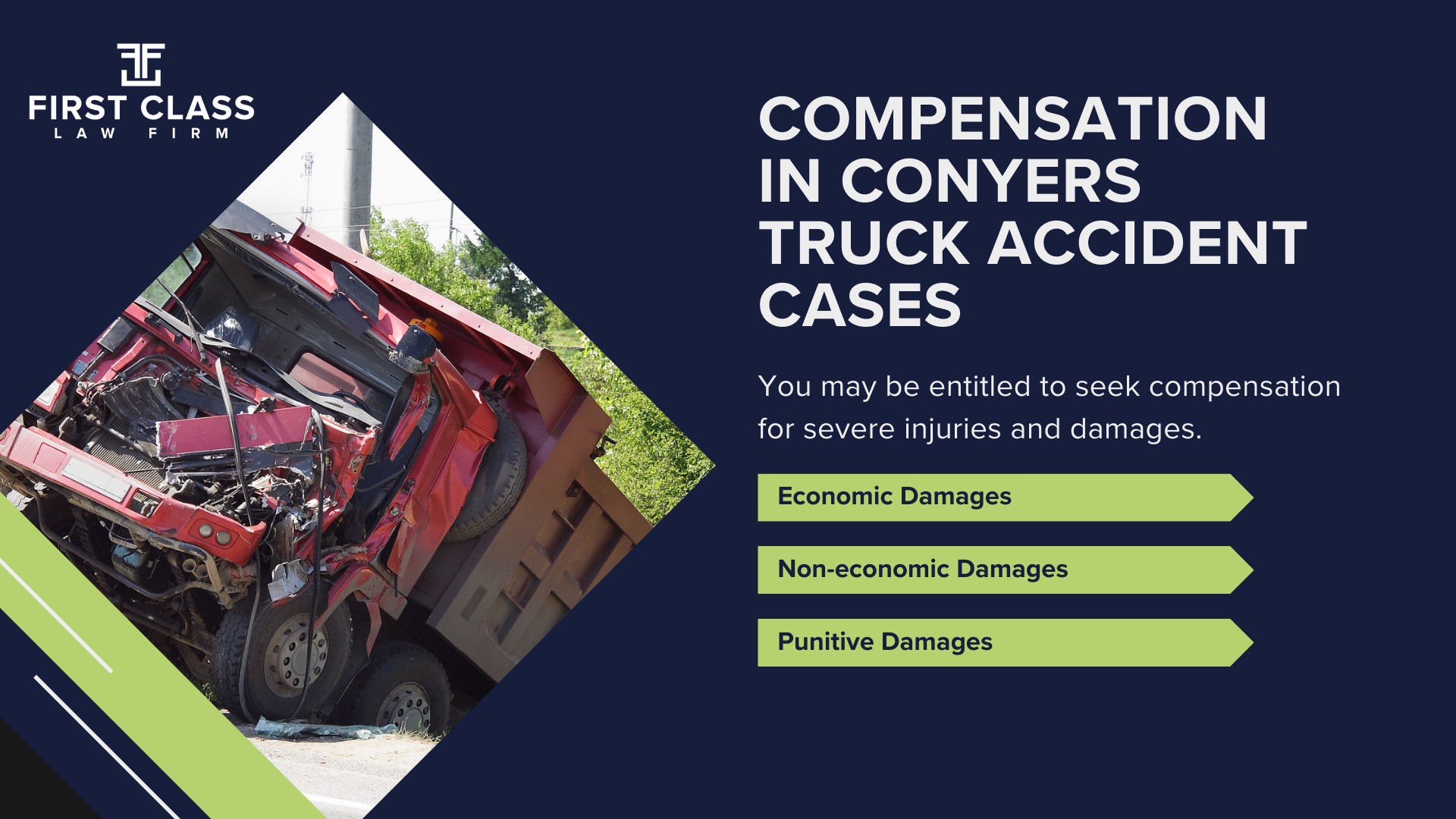 FIRST CLASS
LAW FIRM

COMPENSATION IN CONYERS TRUCK ACCIDENT CASES

You may be entitled to seek compensation for severe injuries and damages.

Economic Damages

Non-economic Damages

Punitive Damages